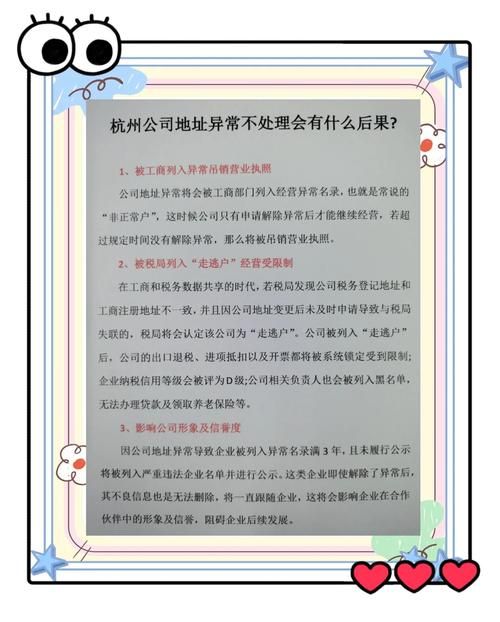 杭州公司地址异常不处理会有什么后果?

1、被工商列入异常吊销营业执照

公司地址异常将会被工商部门列入经营异常名录，也就是常说的“非正常户”，这时候公司只有申请解除异常后才能继续经营，若超过规定时间没有解除异常，那么将被吊销营业执照。

2、被税局列入“走逃户”经营受限制

在工商和税务数据共享的时代，若税局发现公司税务登记地址和工商注册地址不一致，并且因公司地址变更后未及时申请导致与税局失联的，税局将会认定该公司为“走逃户”。公司被列入“走逃户”后，公司的出口退税、进项抵扣以及开票都将被系统锁定受到限制;企业纳税信用等级会被评为D级;公司相关负责人也会被列入黑名单，无法办理贷款及领取养老保险等。

3、影响公司形象及信誉度

因公司地址异常导致企业被列入异常名录满3年，且未履行公示将被列入严重违法企业名单并进行公示。这类企业即使解除了异常后，其不良信息也是无法删除，将一直跟随企业，这将会影响企业在合作伙伴中的形象及信誉，阻碍企业后续发展。